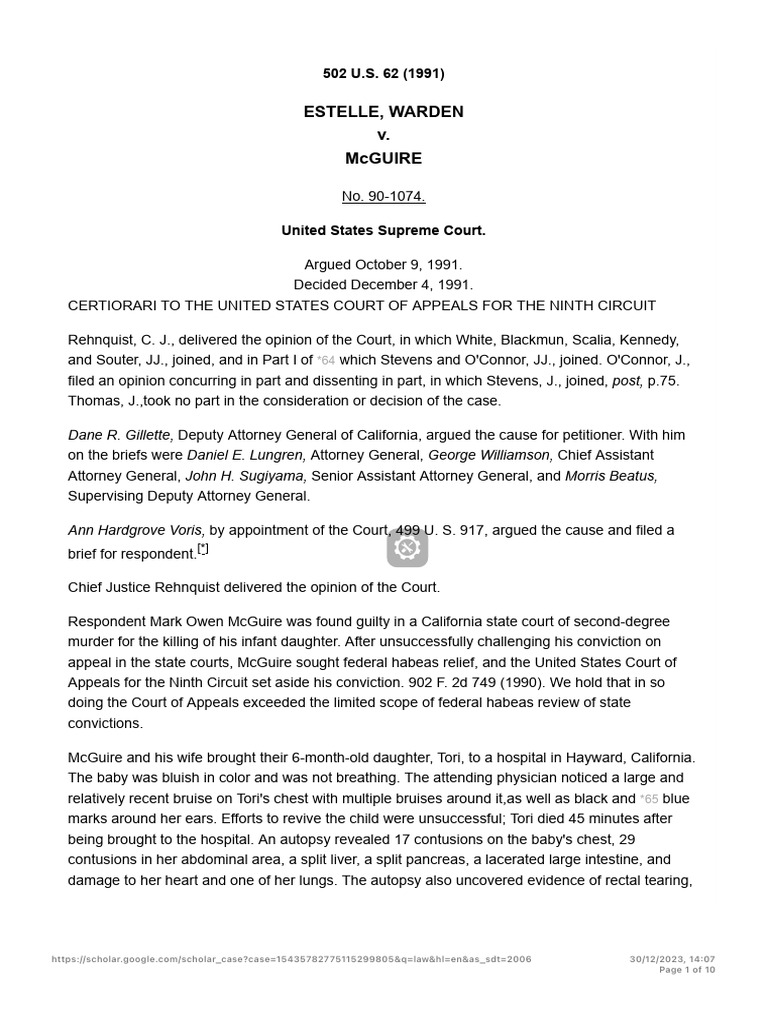 502 U.S. 62 (1991)

ESTELLE, WARDEN
v.
McGUIRE

No. 90-1074.

United States Supreme Court.

Argued October 9, 1991.
Decided December 4, 1991.
CERTIORARI TO THE UNITED STATES COURT OF APPEALS FOR THE NINTH CIRCUIT

Rehnquist, C. J., delivered the opinion of the Court, in which White, Blackmun, Scalia, Kennedy, and Souter, JJ., joined, and in Part I of *64 which Stevens and O'Connor, JJ., joined. O'Connor, J., filed an opinion concurring in part and dissenting in part, in which Stevens, J., joined, post, p.75. Thomas, J.,took no part in the consideration or decision of the case.

Dane R. Gillette, Deputy Attorney General of California, argued the cause for petitioner. With him on the briefs were Daniel E. Lungren, Attorney General, George Williamson, Chief Assistant Attorney General, John H. Sugiyama, Senior Assistant Attorney General, and Morris Beatus, Supervising Deputy Attorney General.

Ann Hardgrove Voris, by appointment of the Court, 499 U. S. 917, argued the cause and filed a brief for respondent.[*]

Chief Justice Rehnquist delivered the opinion of the Court.

Respondent Mark Owen McGuire was found guilty in a California state court of second-degree murder for the killing of his infant daughter. After unsuccessfully challenging his conviction on appeal in the state courts, McGuire sought federal habeas relief, and the United States Court of Appeals for the Ninth Circuit set aside his conviction. 902 F. 2d 749 (1990). We hold that in so doing the Court of Appeals exceeded the limited scope of federal habeas review of state convictions.

McGuire and his wife brought their 6-month-old daughter, Tori, to a hospital in Hayward, California. The baby was bluish in color and was not breathing. The attending physician noticed a large and relatively recent bruise on Tori's chest with multiple bruises around it,as well as black and *65 blue marks around her ears. Efforts to revive the child were unsuccessful; Tori died 45 minutes after being brought to the hospital. An autopsy revealed 17 contusions on the baby's chest, 29 contusions in her abdominal area, a split liver, a split pancreas, a lacerated large intestine, and damage to her heart and one of her lungs. The autopsy also uncovered evidence of rectal tearing,

https://scholar.google.com/scholar_case?case=15435782775115299805&q=law&hl=en&as_sdt=2006
30/12/2023, 14:07
Page 1 of 10